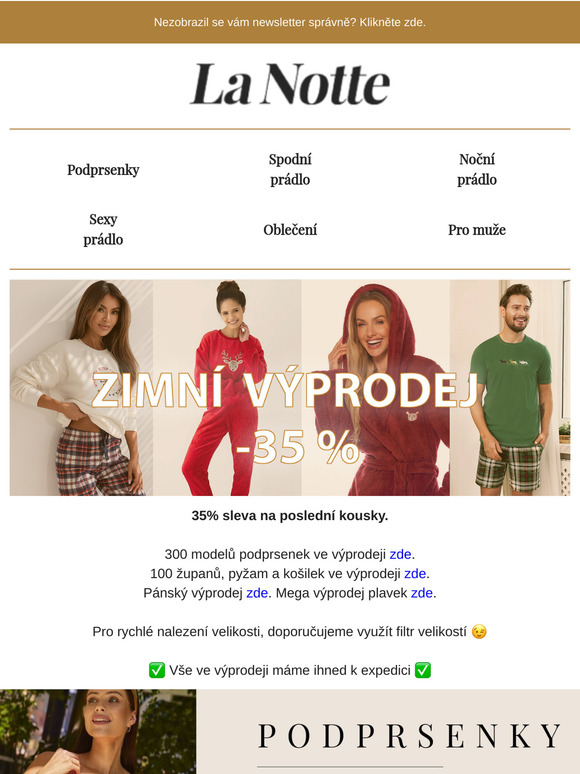 Nezobrazil se vám newsletter správně? Klikněte zde.

La Notte

Podprsenky

Spodní prádlo

Noční prádlo

Sexy prádlo

Oblečení

Pro muže

ZIMNÍ VÝPRODEJ
-35 %

35% sleva na poslední kousky.

300 modelů podprsenek ve výprodeji zde.
100 županů, pyžam a košilek ve výprodeji zde.
Pánský výprodej zde. Mega výprodej plavek zde.

Pro rychlé nalezení velikosti, doporučujeme využít filtr velikostí 😉

✅ Vše ve výprodeji máme ihned k expedici ✅

PODPRSENKY